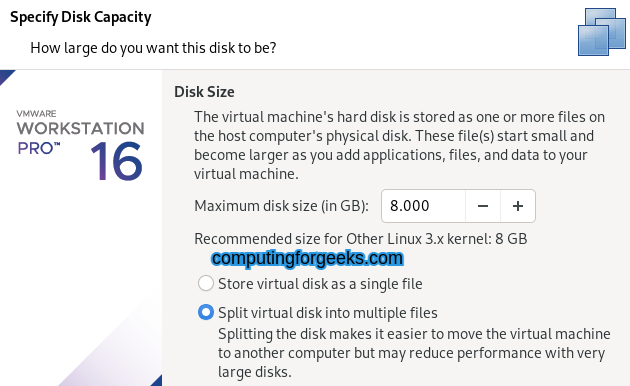 Specify Disk Capacity

How large do you want this disk to be?

VMWARE WORKSTATION PRO™ 16

Disk Size

The virtual machine's hard disk is stored as one or more files on the host computer's physical disk. These file(s) start small and become larger as you add applications, files, and data to your virtual machine.

Maximum disk size (in GB): 8.000 − +

Recommended size for Other Linux 3.x kernel: 8 GB

computingforgeeks.com

Store virtual disk as a single file

Split virtual disk into multiple files

Splitting the disk makes it easier to move the virtual machine to another computer but may reduce performance with very large disks.